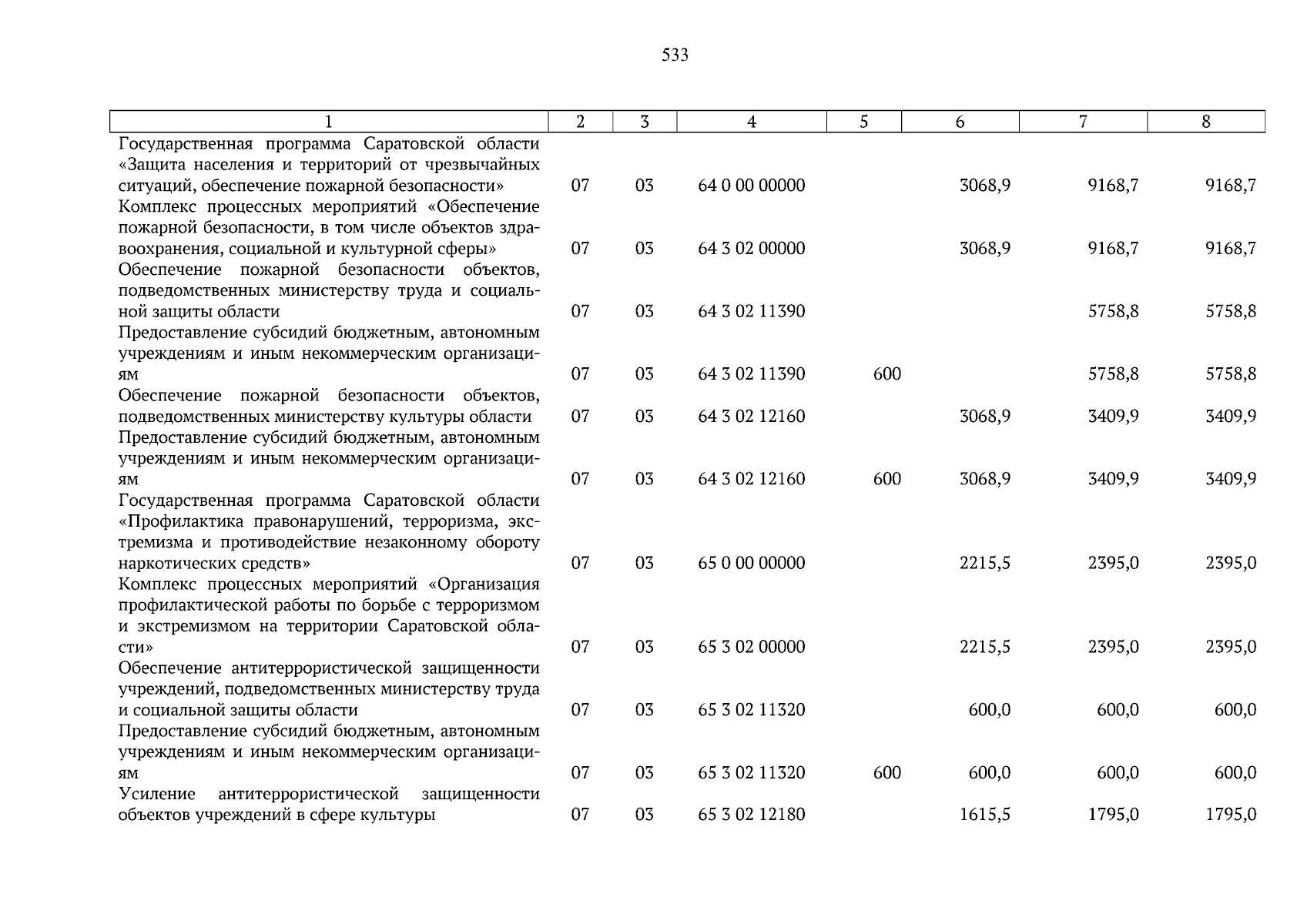 533

| 1 | 2 | 3 | 4 | 5 | 6 | 7 | 8 |
|---|---|---|---|---|---|---|---|
| Государственная программа Саратовской области «Защита населения и территорий от чрезвычайных ситуаций, обеспечение пожарной безопасности» | 07 | 03 | 64 0 00 00000 | | 3068,9 | 9168,7 | 9168,7 |
| Комплекс процессных мероприятий «Обеспечение пожарной безопасности, в том числе объектов здравоохранения, социальной и культурной сферы» | 07 | 03 | 64 3 02 00000 | | 3068,9 | 9168,7 | 9168,7 |
| Обеспечение пожарной безопасности объектов, подведомственных министерству труда и социальной защиты области | 07 | 03 | 64 3 02 11390 | | | 5758,8 | 5758,8 |
| Предоставление субсидий бюджетным, автономным учреждениям и иным некоммерческим организациям | 07 | 03 | 64 3 02 11390 | 600 | | 5758,8 | 5758,8 |
| Обеспечение пожарной безопасности объектов, подведомственных министерству культуры области | 07 | 03 | 64 3 02 12160 | | 3068,9 | 3409,9 | 3409,9 |
| Предоставление субсидий бюджетным, автономным учреждениям и иным некоммерческим организациям | 07 | 03 | 64 3 02 12160 | 600 | 3068,9 | 3409,9 | 3409,9 |
| Государственная программа Саратовской области «Профилактика правонарушений, терроризма, экстремизма и противодействие незаконному обороту наркотических средств» | 07 | 03 | 65 0 00 00000 | | 2215,5 | 2395,0 | 2395,0 |
| Комплекс процессных мероприятий «Организация профилактической работы по борьбе с терроризмом и экстремизмом на территории Саратовской области» | 07 | 03 | 65 3 02 00000 | | 2215,5 | 2395,0 | 2395,0 |
| Обеспечение антитеррористической защищенности учреждений, подведомственных министерству труда и социальной защиты области | 07 | 03 | 65 3 02 11320 | | 600,0 | 600,0 | 600,0 |
| Предоставление субсидий бюджетным, автономным учреждениям и иным некоммерческим организациям | 07 | 03 | 65 3 02 11320 | 600 | 600,0 | 600,0 | 600,0 |
| Усиление антитеррористической защищенности объектов учреждений в сфере культуры | 07 | 03 | 65 3 02 12180 | | 1615,5 | 1795,0 | 1795,0 |